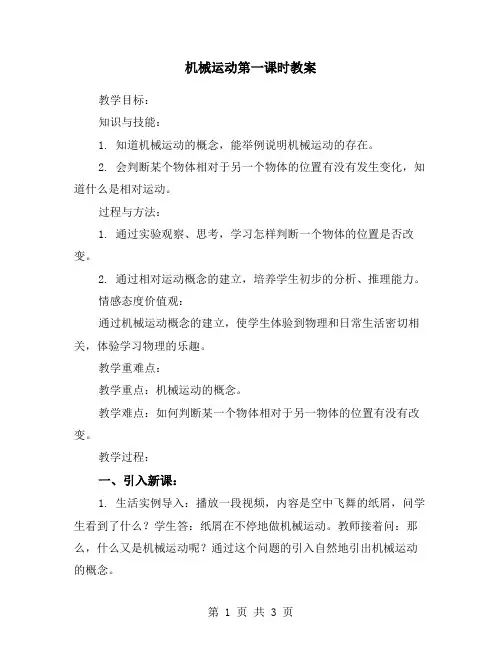 机械运动第一课时教案

教学目标：

知识与技能：

1. 知道机械运动的概念，能举例说明机械运动的存在。

2. 会判断某个物体相对于另一个物体的位置有没有发生变化，知道什么是相对运动。

过程与方法：

1. 通过实验观察、思考，学习怎样判断一个物体的位置是否改变。

2. 通过相对运动概念的建立，培养学生初步的分析、推理能力。

情感态度价值观：

通过机械运动概念的建立，使学生体验到物理和日常生活密切相关，体验学习物理的乐趣。

教学重难点：

教学重点：机械运动的概念。

教学难点：如何判断某一个物体相对于另一物体的位置有没有改变。

教学过程：

一、引入新课：

1. 生活实例导入：播放一段视频，内容是空中飞舞的纸屑，问学生看到了什么？学生答：纸屑在不停地做机械运动。教师接着问：那么，什么又是机械运动呢？通过这个问题的引入自然地引出机械运动的概念。

第 1 页 共 3 页